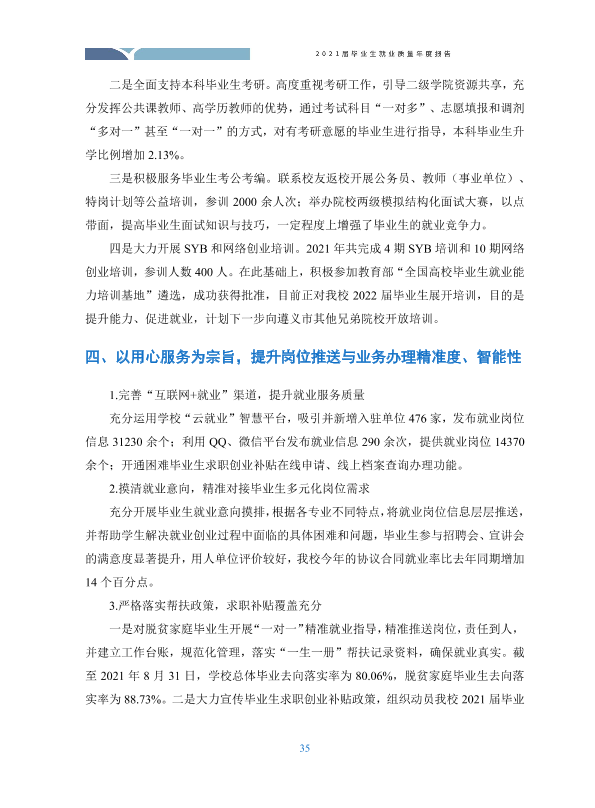 2021届毕业生就业质量年度报告

二是全面支持本科毕业生考研。高度重视考研工作，引导二级学院资源共享，充分发挥公共课教师、高学历教师的优势，通过考试科目“一对多”、志愿填报和调剂“多对一”甚至“一对一”的方式，对有考研意愿的毕业生进行指导，本科毕业生升学比例增加2.13%。

三是积极服务毕业生考公考编。联系校友返校开展公务员、教师（事业单位）、特岗计划等公益培训，参训2000余人次；举办院校两级模拟结构化面试大赛，以点带面，提高毕业生面试知识与技巧，一定程度上增强了毕业生的就业竞争力。

四是大力开展SYB和网络创业培训。2021年共完成4期SYB培训和10期网络创业培训，参训人数400人。在此基础上，积极参加教育部“全国高校毕业生就业能力培训基地”遴选，成功获得批准，目前正对我校2022届毕业生展开培训，目的是提升能力、促进就业，计划下一步向遵义市其他兄弟院校开放培训。

四、以用心服务为宗旨，提升岗位推送与业务办理精准度、智能性

1.完善“互联网+就业”渠道，提升就业服务质量

充分运用学校“云就业”智慧平台，吸引并新增入驻单位476家，发布就业岗位信息31230余个；利用QQ、微信平台发布就业信息290余次，提供就业岗位14370余个；开通困难毕业生求职创业补贴在线申请、线上档案查询办理功能。

2.摸清就业意向，精准对接毕业生多元化岗位需求

充分开展毕业生就业意向摸排，根据各专业不同特点，将就业岗位信息层层推送，并帮助学生解决就业创业过程中面临的具体困难和问题，毕业生参与招聘会、宣讲会的满意度显著提升，用人单位评价较好，我校今年的协议合同就业率比去年同期增加14个百分点。

3.严格落实帮扶政策，求职补贴覆盖充分

一是对脱贫家庭毕业生开展“一对一”精准就业指导，精准推送岗位，责任到人，并建立工作台账，规范化管理，落实“一生一册”帮扶记录资料，确保就业真实。截至2021年8月31日，学校总体毕业去向落实率为80.06%，脱贫家庭毕业生去向落实率为88.73%。二是大力宣传毕业生求职创业补贴政策，组织动员我校2021届毕业

35